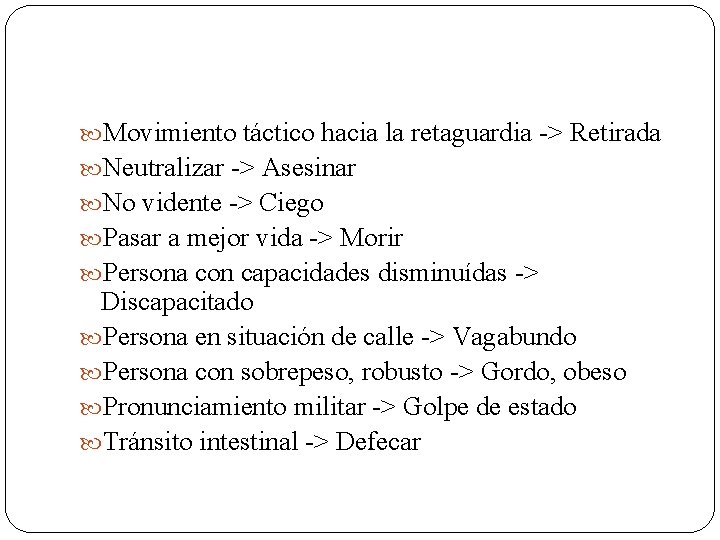 Movimiento táctico hacia la retaguardia -> Retirada
Neutralizar -> Asesinar
No vidente -> Ciego
Pasar a mejor vida -> Morir
Persona con capacidades disminuídas -> Discapacitado
Persona en situación de calle -> Vagabundo
Persona con sobrepeso, robusto -> Gordo, obeso
Pronunciamiento militar -> Golpe de estado
Tránsito intestinal -> Defecar